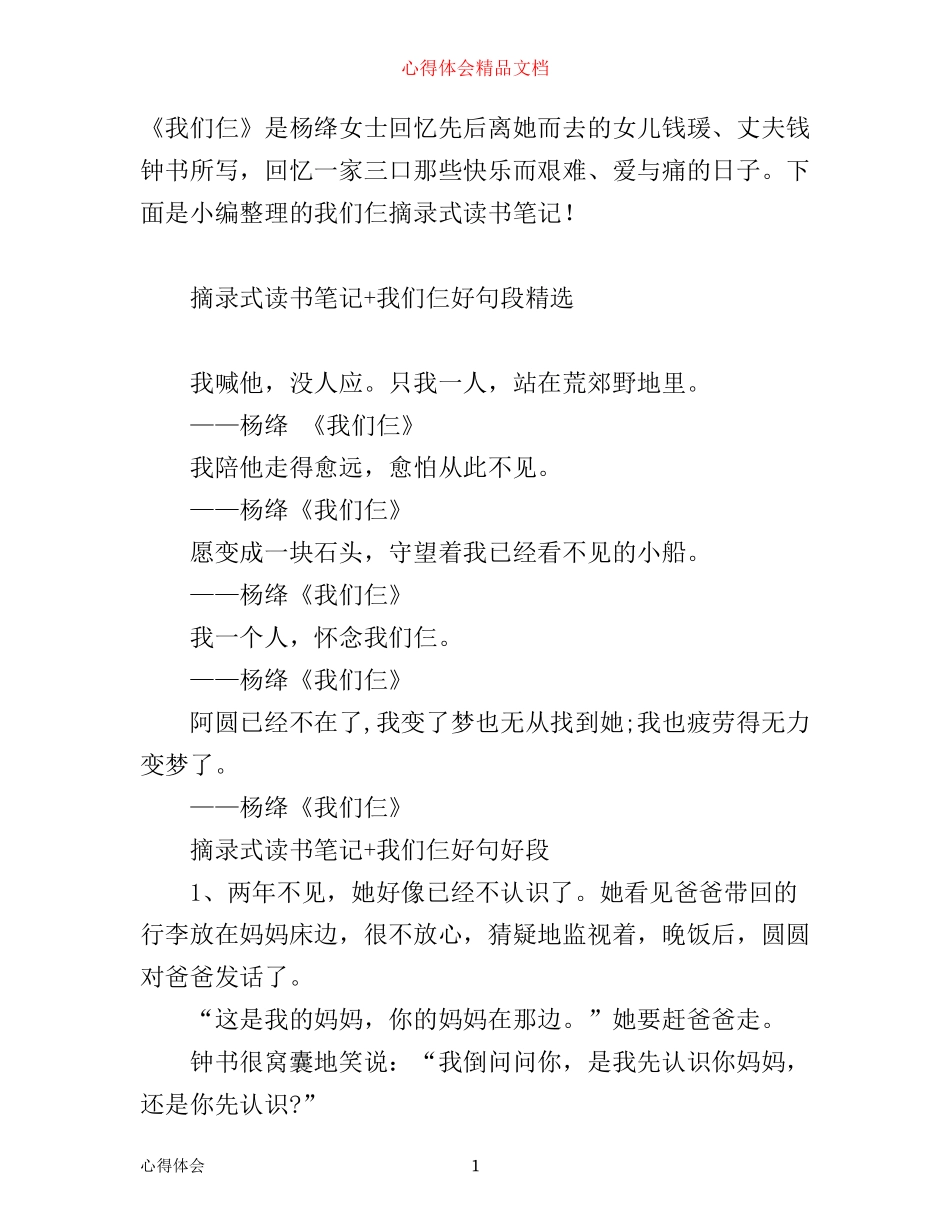 心得体会精品文档

《我们仨》是杨绛女士回忆先后离她而去的女儿钱瑗、丈夫钱钟书所写，回忆一家三口那些快乐而艰难、爱与痛的日子。下面是小编整理的我们仨摘录式读书笔记！

摘录式读书笔记+我们仨好句段精选

我喊他，没人应。只我一人，站在荒郊野地里。
——杨绛 《我们仨》
我陪他走得愈远，愈怕从此不见。
——杨绛《我们仨》
愿变成一块石头，守望着我已经看不见的小船。
——杨绛《我们仨》
我一个人，怀念我们仨。
——杨绛《我们仨》
阿圆已经不在了,我变了梦也无从找到她;我也疲劳得无力变梦了。
——杨绛《我们仨》
摘录式读书笔记+我们仨好句好段
1、两年不见，她好像已经不认识了。她看见爸爸带回的行李放在妈妈床边，很不放心，猜疑地监视着，晚饭后，圆圆对爸爸发话了。
“这是我的妈妈，你的妈妈在那边。”她要赶爸爸走。
钟书很窝囊地笑说：“我倒问问你，是我先认识你妈妈，还是你先认识?”

心得体会 1